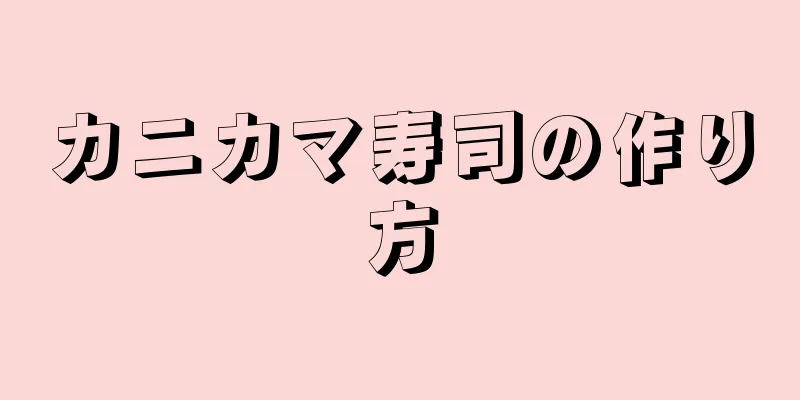 カニカマ寿司の作り方